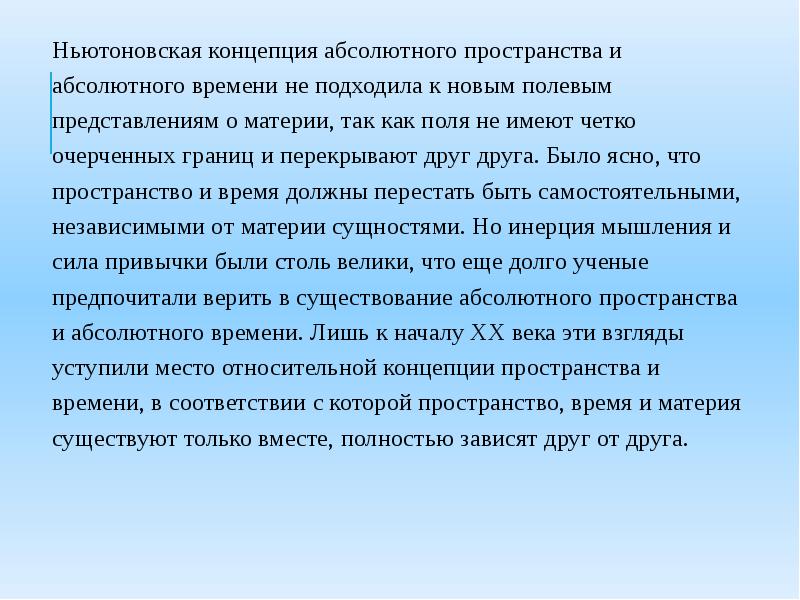 Ньютоновская концепция абсолютного пространства и абсолютного времени не подходила к новым полевым представлениям о материи, так как поля не имеют четко очерченных границ и перекрывают друг друга. Было ясно, что пространство и время должны перестать быть самостоятельными, независимыми от материи сущностями. Но инерция мышления и сила привычки были столь велики, что еще долго ученые предпочитали верить в существование абсолютного пространства и абсолютного времени. Лишь к началу XX века эти взгляды уступили место относительной концепции пространства и времени, в соответствии с которой пространство, время и материя существуют только вместе, полностью зависят друг от друга.